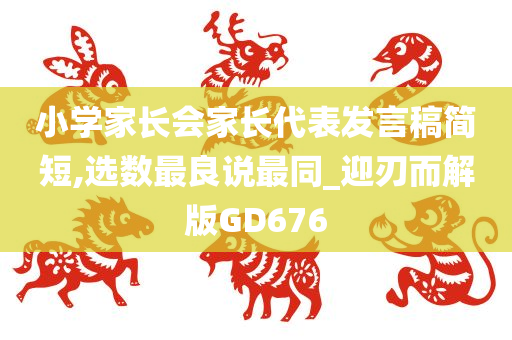 小学家长会家长代表发言稿简短,选数最良说最同_迎刃而解版GD676